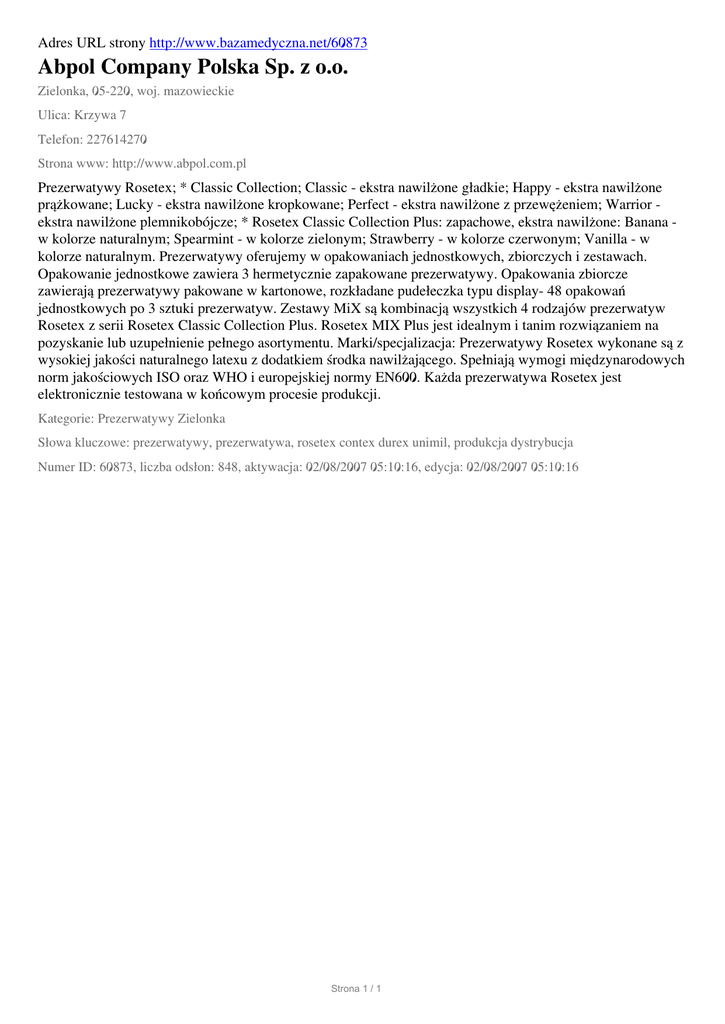 Adres URL strony http://www.bazamedyczna.net/60873

Abpol Company Polska Sp. z o.o.

Zielonka, 05-220, woj. mazowieckie

Ulica: Krzywa 7

Telefon: 227614270

Strona www: http://www.abpol.com.pl

Prezerwatywy Rosetex; * Classic Collection; Classic - ekstra nawilżone gładkie; Happy - ekstra nawilżone prążkowane; Lucky - ekstra nawilżone kropkowane; Perfect - ekstra nawilżone z przewężeniem; Warrior - ekstra nawilżone plemnikobójcze; * Rosetex Classic Collection Plus: zapachowe, ekstra nawilżone: Banana - w kolorze naturalnym; Spearmint - w kolorze zielonym; Strawberry - w kolorze czerwonym; Vanilla - w kolorze naturalnym. Prezerwatywy oferujemy w opakowaniach jednostkowych, zbiorczych i zestawach. Opakowanie jednostkowe zawiera 3 hermetycznie zapakowane prezerwatywy. Opakowania zbiorcze zawierają prezerwatywy pakowane w kartonowe, rozkładane pudełeczka typu display- 48 opakowań jednostkowych po 3 sztuki prezerwatyw. Zestawy MiX są kombinacją wszystkich 4 rodzajów prezerwatyw Rosetex z serii Rosetex Classic Collection Plus. Rosetex MIX Plus jest idealnym i tanim rozwiązaniem na pozyskanie lub uzupełnienie pełnego asortymentu. Marki/specjalizacja: Prezerwatywy Rosetex wykonane są z wysokiej jakości naturalnego latexu z dodatkiem środka nawilżającego. Spełniają wymogi międzynarodowych norm jakościowych ISO oraz WHO i europejskiej normy EN600. Każda prezerwatywa Rosetex jest elektronicznie testowana w końcowym procesie produkcji.

Kategorie: Prezerwatywy Zielonka

Słowa kluczowe: prezerwatywy, prezerwatywa, rosetex contex durex unimil, produkcja dystrybucja

Numer ID: 60873, liczba odsłon: 848, aktywacja: 02/08/2007 05:10:16, edycja: 02/08/2007 05:10:16

Strona 1 / 1